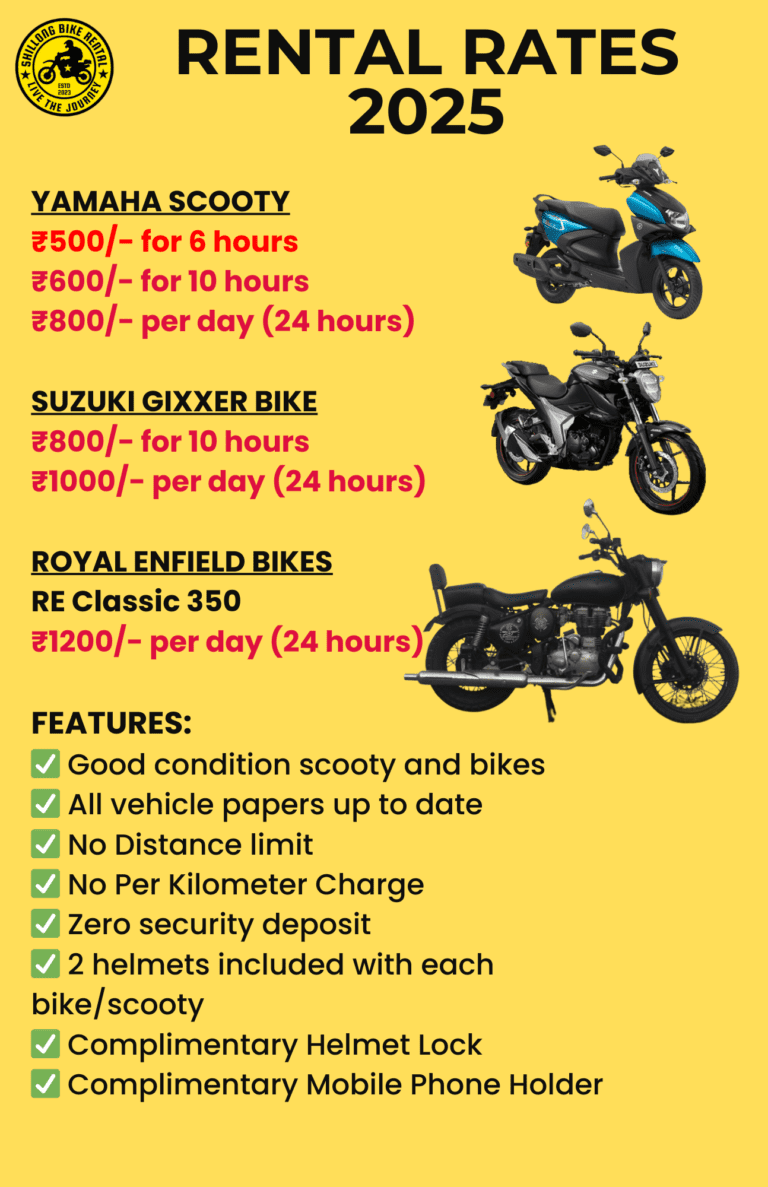 SHILLONG BIKE RENTAL
ESTD 2023
LIVE THE JOURNEY

RENTAL RATES 2025

YAMAHA SCOOTY
₹500/- for 6 hours
₹600/- for 10 hours
₹800/- per day (24 hours)

SUZUKI GIXXER BIKE
₹800/- for 10 hours
₹1000/- per day (24 hours)

ROYAL ENFIELD BIKES
RE Classic 350
₹1200/- per day (24 hours)

FEATURES:
✅ Good condition scooty and bikes
✅ All vehicle papers up to date
✅ No Distance limit
✅ No Per Kilometer Charge
✅ Zero security deposit
✅ 2 helmets included with each bike/scooty
✅ Complimentary Helmet Lock
✅ Complimentary Mobile Phone Holder